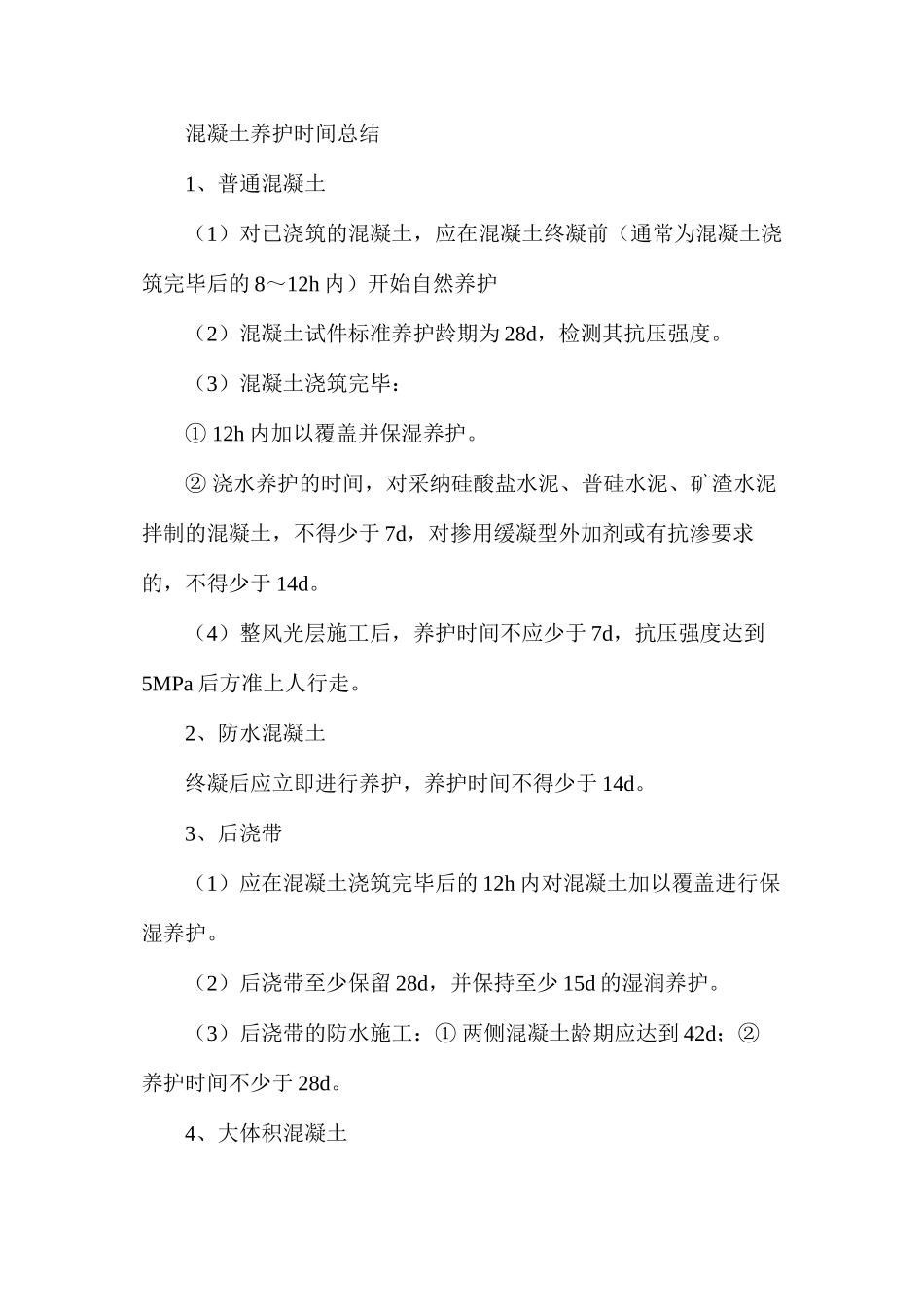 混凝土养护时间总结

1、普通混凝土

（1）对已浇筑的混凝土，应在混凝土终凝前（通常为混凝土浇筑完毕后的 8～12h 内）开始自然养护

（2）混凝土试件标准养护龄期为 28d，检测其抗压强度。

（3）混凝土浇筑完毕：

① 12h 内加以覆盖并保湿养护。

② 浇水养护的时间，对采纳硅酸盐水泥、普硅水泥、矿渣水泥拌制的混凝土，不得少于 7d，对掺用缓凝型外加剂或有抗渗要求的，不得少于 14d。

（4）整风光层施工后，养护时间不应少于 7d，抗压强度达到 5MPa 后方准上人行走。

2、防水混凝土

终凝后应立即进行养护，养护时间不得少于 14d。

3、后浇带

（1）应在混凝土浇筑完毕后的 12h 内对混凝土加以覆盖进行保湿养护。

（2）后浇带至少保留 28d，并保持至少 15d 的湿润养护。

（3）后浇带的防水施工：① 两侧混凝土龄期应达到 42d；② 养护时间不少于 28d。

4、大体积混凝土